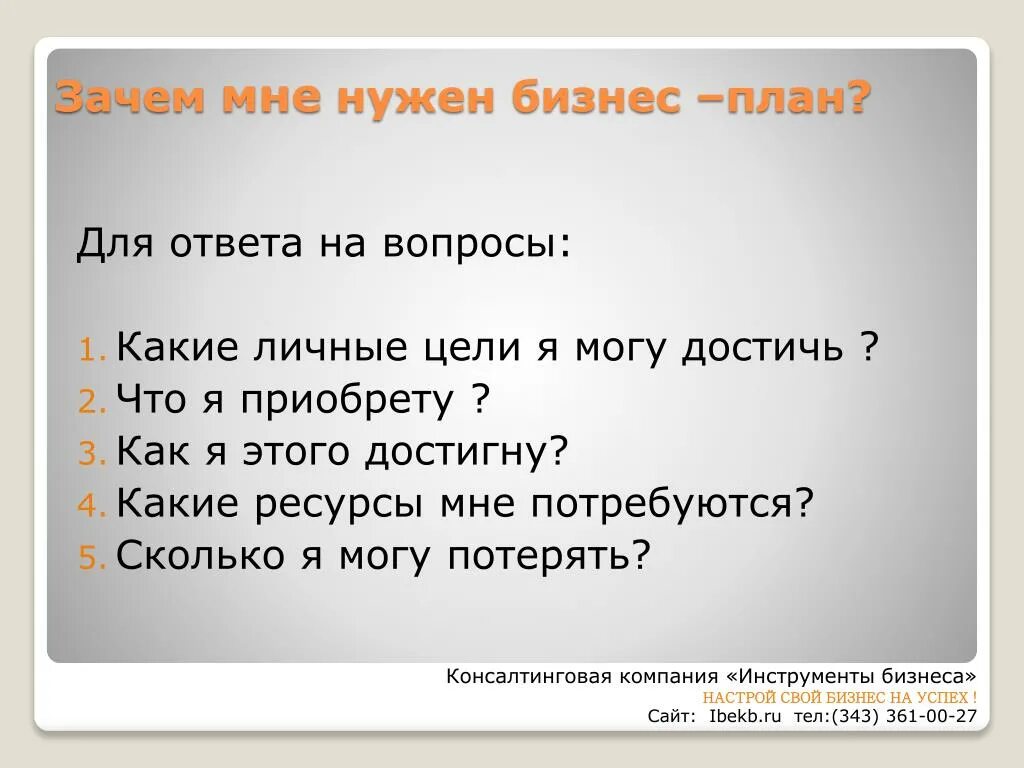 Зачем мне нужен бизнес –план?

Для ответа на вопросы:

1. Какие личные цели я могу достичь ?
2. Что я приобрету ?
3. Как я этого достигну?
4. Какие ресурсы мне потребуются?
5. Сколько я могу потерять?

Консалтинговая компания «Инструменты бизнеса»
НАСТРОЙ СВОЙ БИЗНЕС НА УСПЕХ !
Сайт: Ibekb.ru тел:(343) 361-00-27